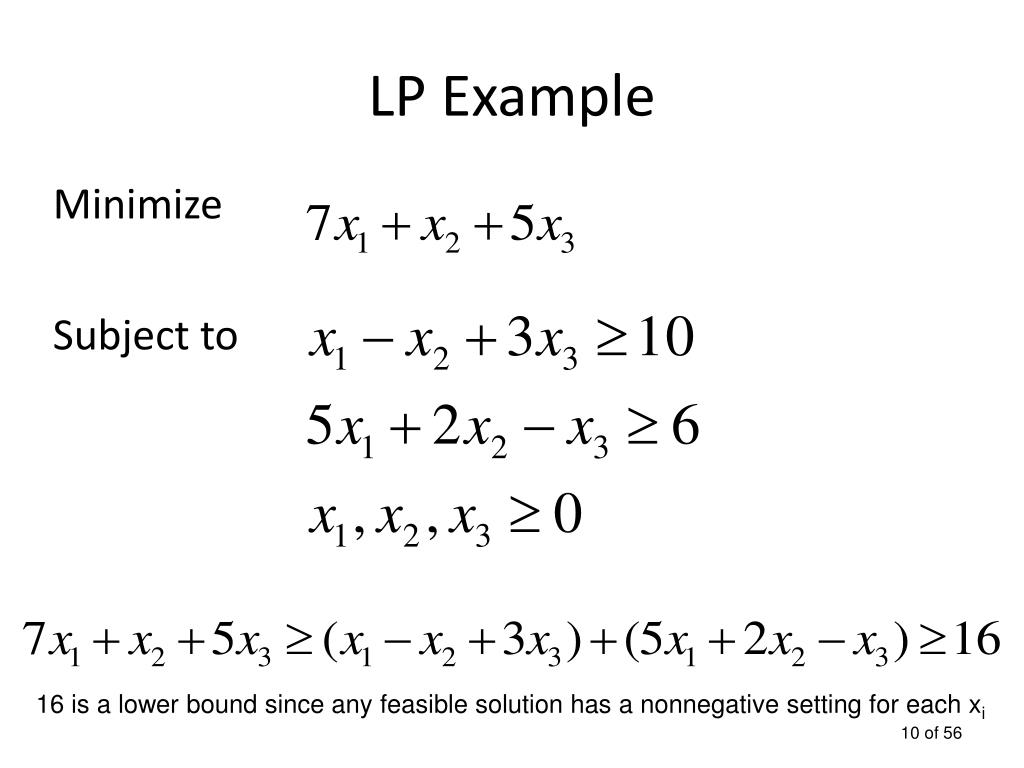 LP Example

Minimize $7x_1 + x_2 + 5x_3$

Subject to $x_1 - x_2 + 3x_3 \geq 10$

$5x_1 + 2x_2 - x_3 \geq 6$

$x_1, x_2, x_3 \geq 0$

$7x_1 + x_2 + 5x_3 \geq (x_1 - x_2 + 3x_3) + (5x_1 + 2x_2 - x_3) \geq 16$

16 is a lower bound since any feasible solution has a nonnegative setting for each $x_i$

10 of 56